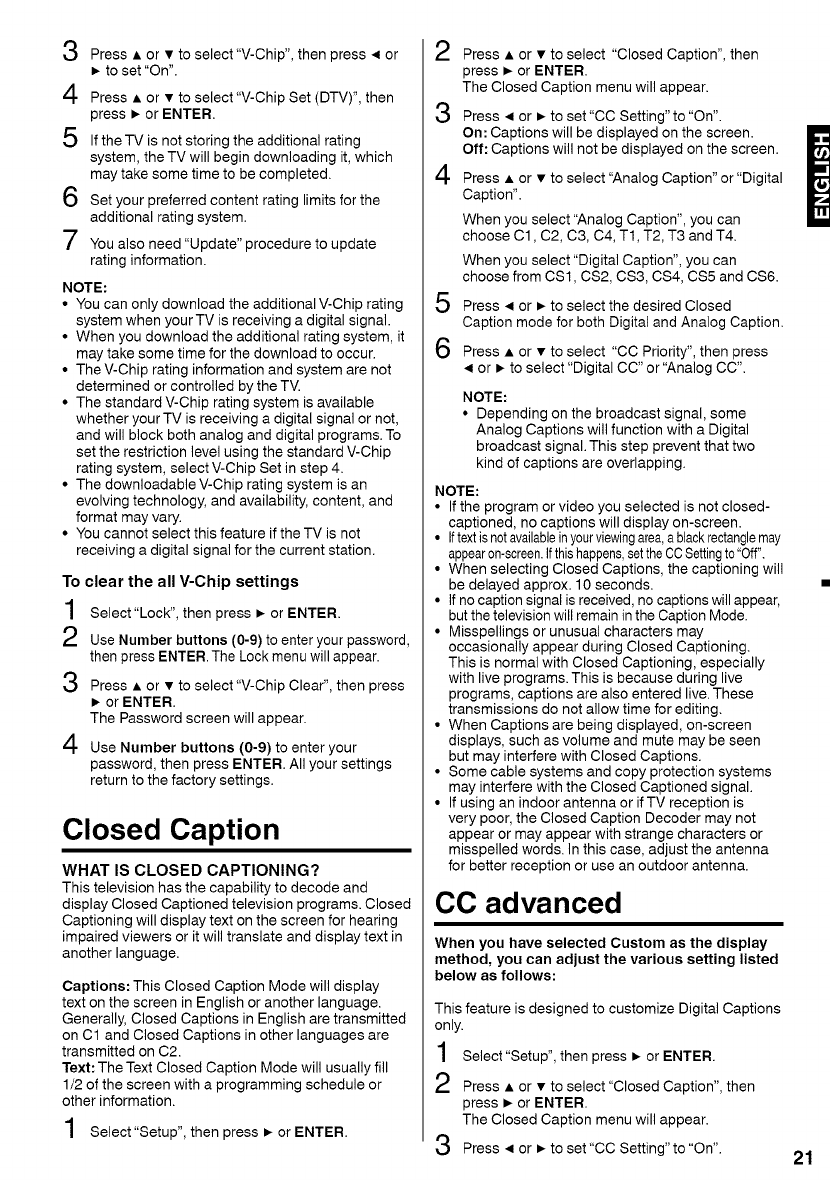 3 Press ▲ or ▼ to select "V-Chip", then press ◄ or ► to set "On".

4 Press ▲ or ▼ to select "V-Chip Set (DTV)", then press ► or ENTER.

5 If the TV is not storing the additional rating system, the TV will begin downloading it, which may take some time to be completed.

6 Set your preferred content rating limits for the additional rating system.

7 You also need "Update" procedure to update rating information.

NOTE:
• You can only download the additional V-Chip rating system when your TV is receiving a digital signal.
• When you download the additional rating system, it may take some time for the download to occur.
• The V-Chip rating information and system are not determined or controlled by the TV.
• The standard V-Chip rating system is available whether your TV is receiving a digital signal or not, and will block both analog and digital programs. To set the restriction level using the standard V-Chip rating system, select V-Chip Set in step 4.
• The downloadable V-Chip rating system is an evolving technology, and availability, content, and format may vary.
• You cannot select this feature if the TV is not receiving a digital signal for the current station.

To clear the all V-Chip settings

1 Select "Lock", then press ► or ENTER.

2 Use Number buttons (0-9) to enter your password, then press ENTER. The Lock menu will appear.

3 Press ▲ or ▼ to select "V-Chip Clear", then press ► or ENTER.
The Password screen will appear.

4 Use Number buttons (0-9) to enter your password, then press ENTER. All your settings return to the factory settings.

Closed Caption

WHAT IS CLOSED CAPTIONING?
This television has the capability to decode and display Closed Captioned television programs. Closed Captioning will display text on the screen for hearing impaired viewers or it will translate and display text in another language.

Captions: This Closed Caption Mode will display text on the screen in English or another language. Generally, Closed Captions in English are transmitted on C1 and Closed Captions in other languages are transmitted on C2.
Text: The Text Closed Caption Mode will usually fill 1/2 of the screen with a programming schedule or other information.

1 Select "Setup", then press ► or ENTER.

2 Press ▲ or ▼ to select "Closed Caption", then press ► or ENTER.
The Closed Caption menu will appear.

3 Press ◄ or ► to set "CC Setting" to "On".
On: Captions will be displayed on the screen.
Off: Captions will not be displayed on the screen.

4 Press ▲ or ▼ to select "Analog Caption" or "Digital Caption".
When you select "Analog Caption", you can choose C1, C2, C3, C4, T1, T2, T3 and T4.
When you select "Digital Caption", you can choose from CS1, CS2, CS3, CS4, CS5 and CS6.

5 Press ◄ or ► to select the desired Closed Caption mode for both Digital and Analog Caption.

6 Press ▲ or ▼ to select "CC Priority", then press ◄ or ► to select "Digital CC" or "Analog CC".

NOTE:
• Depending on the broadcast signal, some Analog Captions will function with a Digital broadcast signal. This step prevent that two kind of captions are overlapping.

NOTE:
• If the program or video you selected is not closed-captioned, no captions will display on-screen.
• If text is not available in your viewing area, a black rectangle may appear on-screen. If this happens, set the CC Setting to "Off".
• When selecting Closed Captions, the captioning will be delayed approx. 10 seconds.
• If no caption signal is received, no captions will appear, but the television will remain in the Caption Mode.
• Misspellings or unusual characters may occasionally appear during Closed Captioning. This is normal with Closed Captioning, especially with live programs. This is because during live programs, captions are also entered live. These transmissions do not allow time for editing.
• When Captions are being displayed, on-screen displays, such as volume and mute may be seen but may interfere with Closed Captions.
• Some cable systems and copy protection systems may interfere with the Closed Captioned signal.
• If using an indoor antenna or if TV reception is very poor, the Closed Caption Decoder may not appear or may appear with strange characters or misspelled words. In this case, adjust the antenna for better reception or use an outdoor antenna.

CC advanced

When you have selected Custom as the display method, you can adjust the various setting listed below as follows:

This feature is designed to customize Digital Captions only.

1 Select "Setup", then press ► or ENTER.

2 Press ▲ or ▼ to select "Closed Caption", then press ► or ENTER.
The Closed Caption menu will appear.

3 Press ◄ or ► to set "CC Setting" to "On".

ENGLISH

21